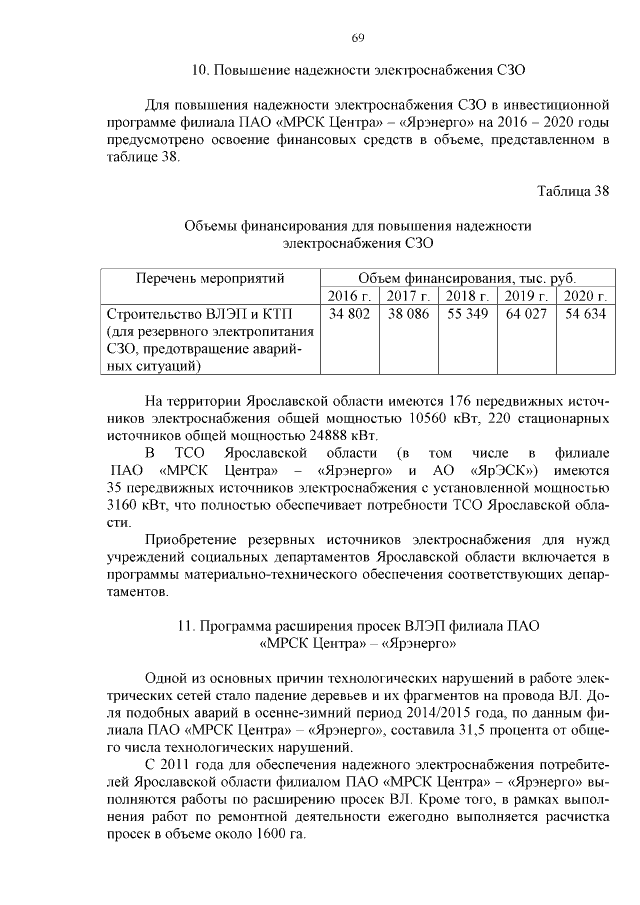 69

10. Повышение надежности электроснабжения СЗО

Для повышения надежности электроснабжения СЗО в инвестиционной программе филиала ПАО «МРСК Центра» – «Ярэнерго» на 2016 – 2020 годы предусмотрено освоение финансовых средств в объеме, представленном в таблице 38.

Таблица 38

Объемы финансирования для повышения надежности электроснабжения СЗО

| Перечень мероприятий | Объем финансирования, тыс. руб. | | | | |
|---|---|---|---|---|---|
| | 2016 г. | 2017 г. | 2018 г. | 2019 г. | 2020 г. |
| Строительство ВЛЭП и КТП (для резервного электропитания СЗО, предотвращение аварийных ситуаций) | 34 802 | 38 086 | 55 349 | 64 027 | 54 634 |

На территории Ярославской области имеются 176 передвижных источников электроснабжения общей мощностью 10560 кВт, 220 стационарных источников общей мощностью 24888 кВт.

В ТСО Ярославской области (в том числе в филиале ПАО «МРСК Центра» – «Ярэнерго» и АО «ЯрЭСК») имеются 35 передвижных источников электроснабжения с установленной мощностью 3160 кВт, что полностью обеспечивает потребности ТСО Ярославской области.

Приобретение резервных источников электроснабжения для нужд учреждений социальных департаментов Ярославской области включается в программы материально-технического обеспечения соответствующих департаментов.

11. Программа расширения просек ВЛЭП филиала ПАО «МРСК Центра» – «Ярэнерго»

Одной из основных причин технологических нарушений в работе электрических сетей стало падение деревьев и их фрагментов на провода ВЛ. Доля подобных аварий в осенне-зимний период 2014/2015 года, по данным филиала ПАО «МРСК Центра» – «Ярэнерго», составила 31,5 процента от общего числа технологических нарушений.

С 2011 года для обеспечения надежного электроснабжения потребителей Ярославской области филиалом ПАО «МРСК Центра» – «Ярэнерго» выполняются работы по расширению просек ВЛ. Кроме того, в рамках выполнения работ по ремонтной деятельности ежегодно выполняется расчистка просек в объеме около 1600 га.